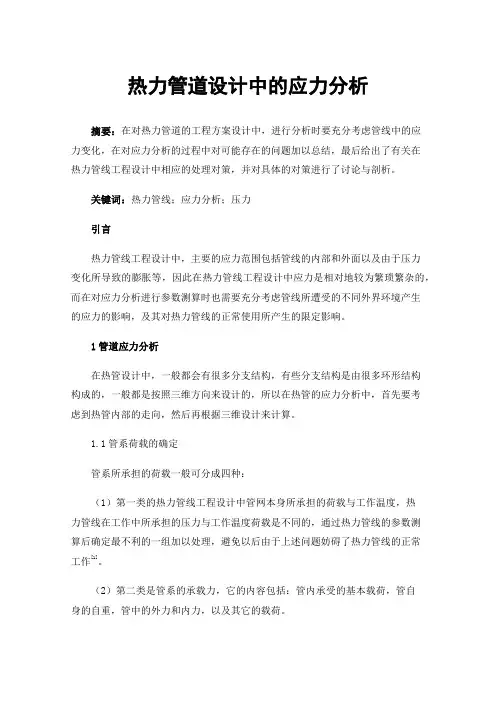 热力管道设计中的应力分析

摘要：在对热力管道的工程方案设计中，进行分析时要充分考虑管线中的应力变化，在对应力分析的过程中对可能存在的问题加以总结，最后给出了有关在热力管线工程设计中相应的处理对策，并对具体的对策进行了讨论与剖析。

关键词：热力管线；应力分析；压力

引言

热力管线工程设计中，主要的应力范围包括管线的内部和外面以及由于压力变化所导致的膨胀等，因此在热力管线工程设计中应力是相对地较为繁琐繁杂的，而在对应力分析进行参数测算时也需要充分考虑管线所遭受的不同外界环境产生的应力的影响，及其对热力管线的正常使用所产生的限定影响。

1 管道应力分析

在热管设计中，一般都会有很多分支结构，有些分支结构是由很多环形结构构成的，一般都是按照三维方向来设计的，所以在热管的应力分析中，首先要考虑到热管内部的走向，然后再根据三维设计来计算。

1.1 管系荷载的确定

管系所承担的荷载一般可分成四种：

（1）第一类的热力管线工程设计中管网本身所承担的荷载与工作温度，热力管线在工作中所承担的压力与工作温度荷载是不同的，通过热力管线的参数测算后确定最不利的一组加以处理，避免以后由于上述问题妨碍了热力管线的正常工作$^{[2]}$。

（2）第二类是管系的承载力，它的内容包括：管内承受的基本载荷，管自身的自重，管中的外力和内力，以及其它的载荷。